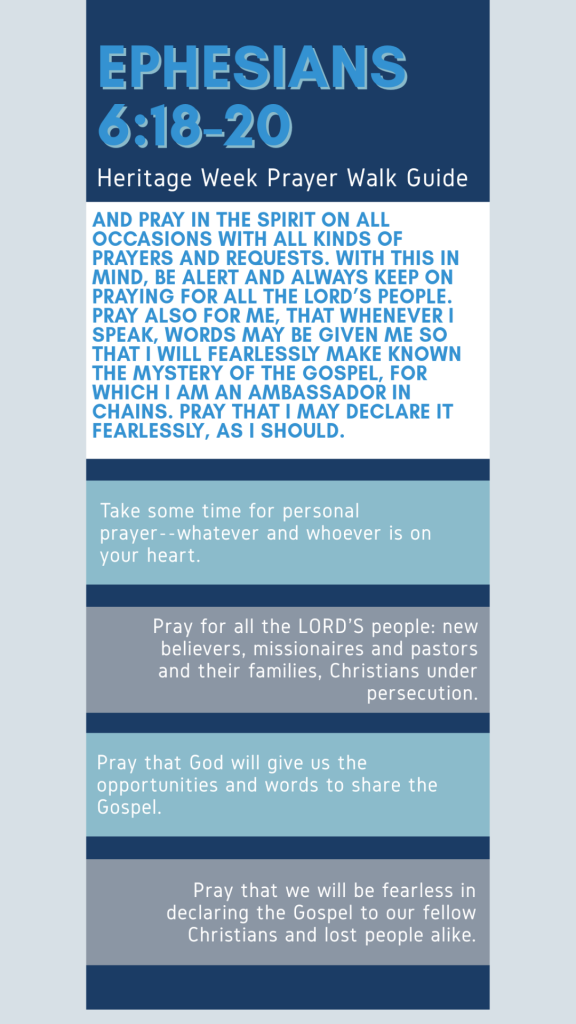 EPHESIANS 6:18-20

Heritage Week Prayer Walk Guide

AND PRAY IN THE SPIRIT ON ALL OCCASIONS WITH ALL KINDS OF PRAYERS AND REQUESTS. WITH THIS IN MIND, BE ALERT AND ALWAYS KEEP ON PRAYING FOR ALL THE LORD'S PEOPLE. PRAY ALSO FOR ME, THAT WHENEVER I SPEAK, WORDS MAY BE GIVEN ME SO THAT I WILL FEARLESSLY MAKE KNOWN THE MYSTERY OF THE GOSPEL, FOR WHICH I AM AN AMBASSADOR IN CHAINS. PRAY THAT I MAY DECLARE IT FEARLESSLY, AS I SHOULD.

Take some time for personal prayer--whatever and whoever is on your heart.

Pray for all the LORD'S people: new believers, missionaires and pastors and their families, Christians under persecution.

Pray that God will give us the opportunities and words to share the Gospel.

Pray that we will be fearless in declaring the Gospel to our fellow Christians and lost people alike.